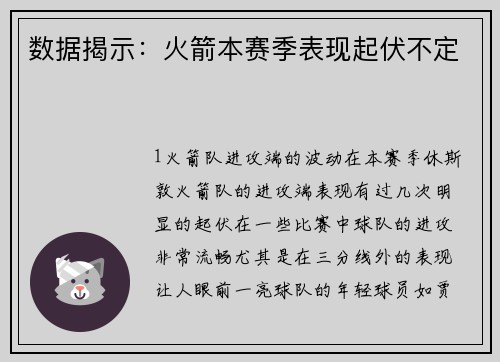 数据揭示：火箭本赛季表现起伏不定

1火箭队进攻端的波动在本赛季休斯敦火箭队的进攻端表现有过几次明显的起伏在一些比赛中球队的进攻非常流畅尤其是在三分线外的表现让人眼前一亮球队的年轻球员如贾